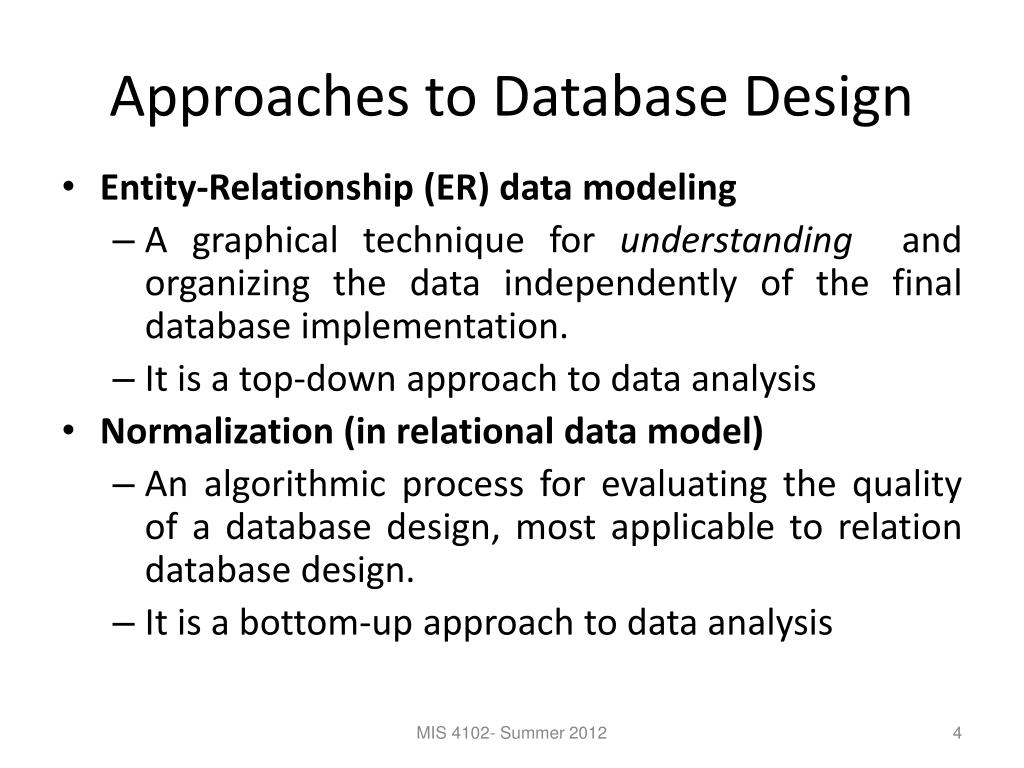 Approaches to Database Design

• Entity-Relationship (ER) data modeling
– A graphical technique for understanding and organizing the data independently of the final database implementation.
– It is a top-down approach to data analysis
• Normalization (in relational data model)
– An algorithmic process for evaluating the quality of a database design, most applicable to relation database design.
– It is a bottom-up approach to data analysis

MIS 4102- Summer 2012

4